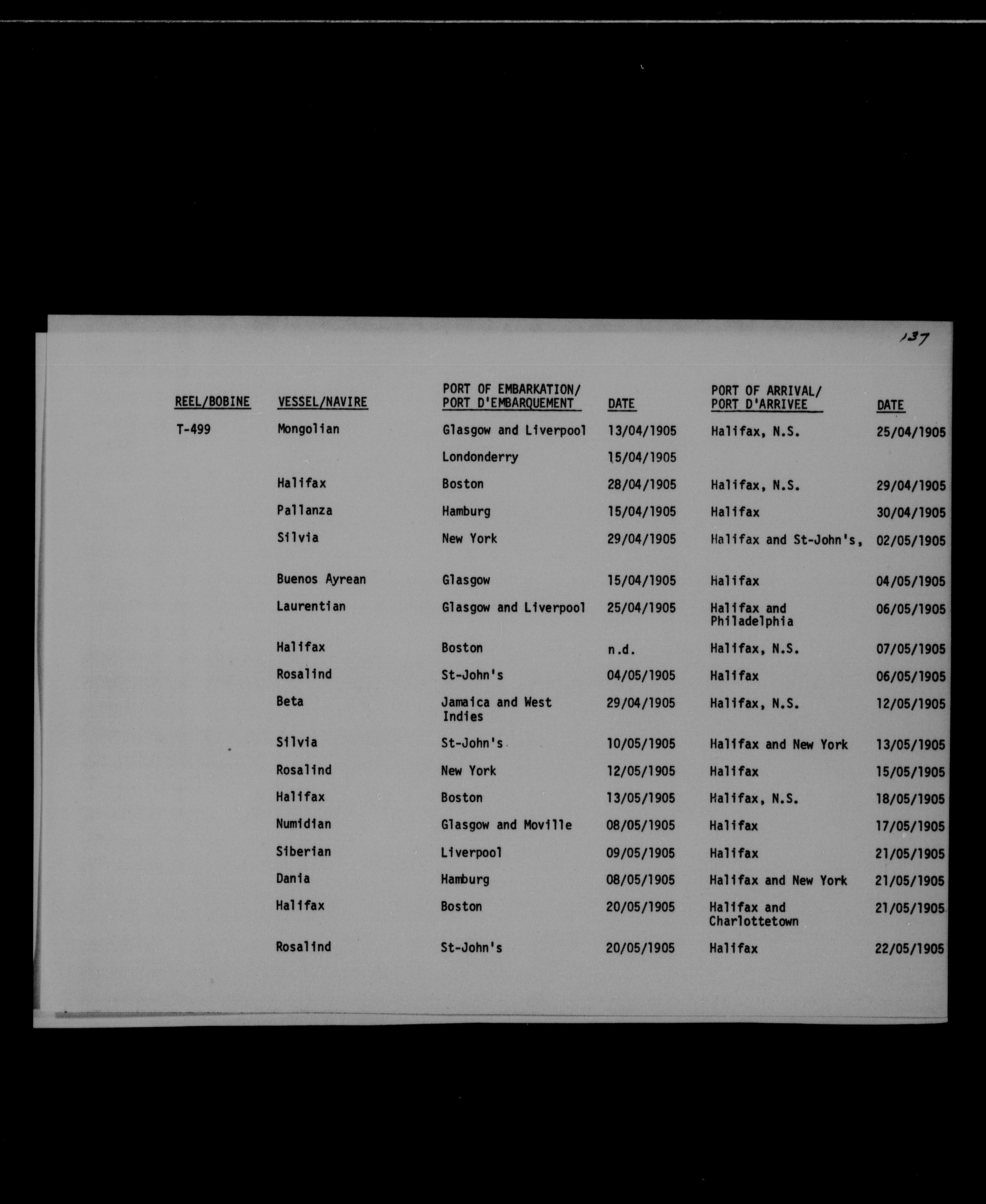 137

| REEL/BOBINE | VESSEL/NAVIRE | PORT OF EMBARKATION/ PORT D'EMBARQUEMENT | DATE | PORT OF ARRIVAL/ PORT D'ARRIVEE | DATE |
|---|---|---|---|---|---|
| T-499 | Mongolian | Glasgow and Liverpool | 13/04/1905 | Halifax, N.S. | 25/04/1905 |
| | | Londonderry | 15/04/1905 | | |
| | Halifax | Boston | 28/04/1905 | Halifax, N.S. | 29/04/1905 |
| | Pallanza | Hamburg | 15/04/1905 | Halifax | 30/04/1905 |
| | Silvia | New York | 29/04/1905 | Halifax and St-John's, | 02/05/1905 |
| | Buenos Ayrean | Glasgow | 15/04/1905 | Halifax | 04/05/1905 |
| | Laurentian | Glasgow and Liverpool | 25/04/1905 | Halifax and Philadelphia | 06/05/1905 |
| | Halifax | Boston | n.d. | Halifax, N.S. | 07/05/1905 |
| | Rosalind | St-John's | 04/05/1905 | Halifax | 06/05/1905 |
| | Beta | Jamaica and West Indies | 29/04/1905 | Halifax, N.S. | 12/05/1905 |
| | Silvia | St-John's | 10/05/1905 | Halifax and New York | 13/05/1905 |
| | Rosalind | New York | 12/05/1905 | Halifax | 15/05/1905 |
| | Halifax | Boston | 13/05/1905 | Halifax, N.S. | 18/05/1905 |
| | Numidian | Glasgow and Moville | 08/05/1905 | Halifax | 17/05/1905 |
| | Siberian | Liverpool | 09/05/1905 | Halifax | 21/05/1905 |
| | Dania | Hamburg | 08/05/1905 | Halifax and New York | 21/05/1905 |
| | Halifax | Boston | 20/05/1905 | Halifax and Charlottetown | 21/05/1905 |
| | Rosalind | St-John's | 20/05/1905 | Halifax | 22/05/1905 |